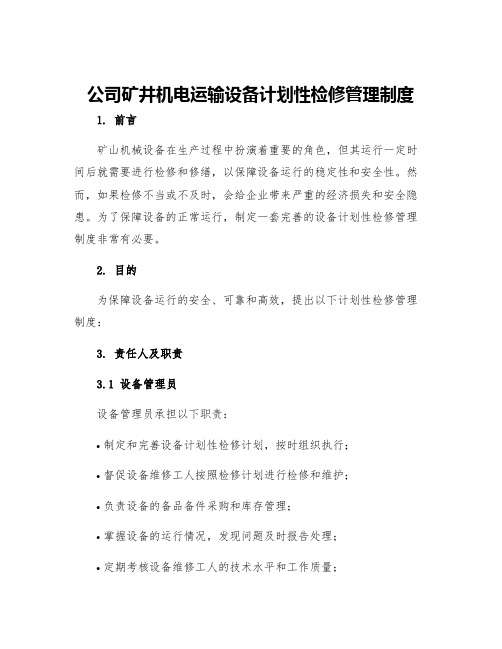 公司矿井机电运输设备计划性检修管理制度

1. 前言

矿山机械设备在生产过程中扮演着重要的角色，但其运行一定时间后就需要进行检修和修缮，以保障设备运行的稳定性和安全性。然而，如果检修不当或不及时，会给企业带来严重的经济损失和安全隐患。为了保障设备的正常运行，制定一套完善的设备计划性检修管理制度非常有必要。

2. 目的

为保障设备运行的安全、可靠和高效，提出以下计划性检修管理制度：

3. 责任人及职责

3.1 设备管理员

设备管理员承担以下职责：

• 制定和完善设备计划性检修计划，按时组织执行；

• 督促设备维修工人按照检修计划进行检修和维护；

• 负责设备的备品备件采购和库存管理；

• 掌握设备的运行情况，发现问题及时报告处理；

• 定期考核设备维修工人的技术水平和工作质量；